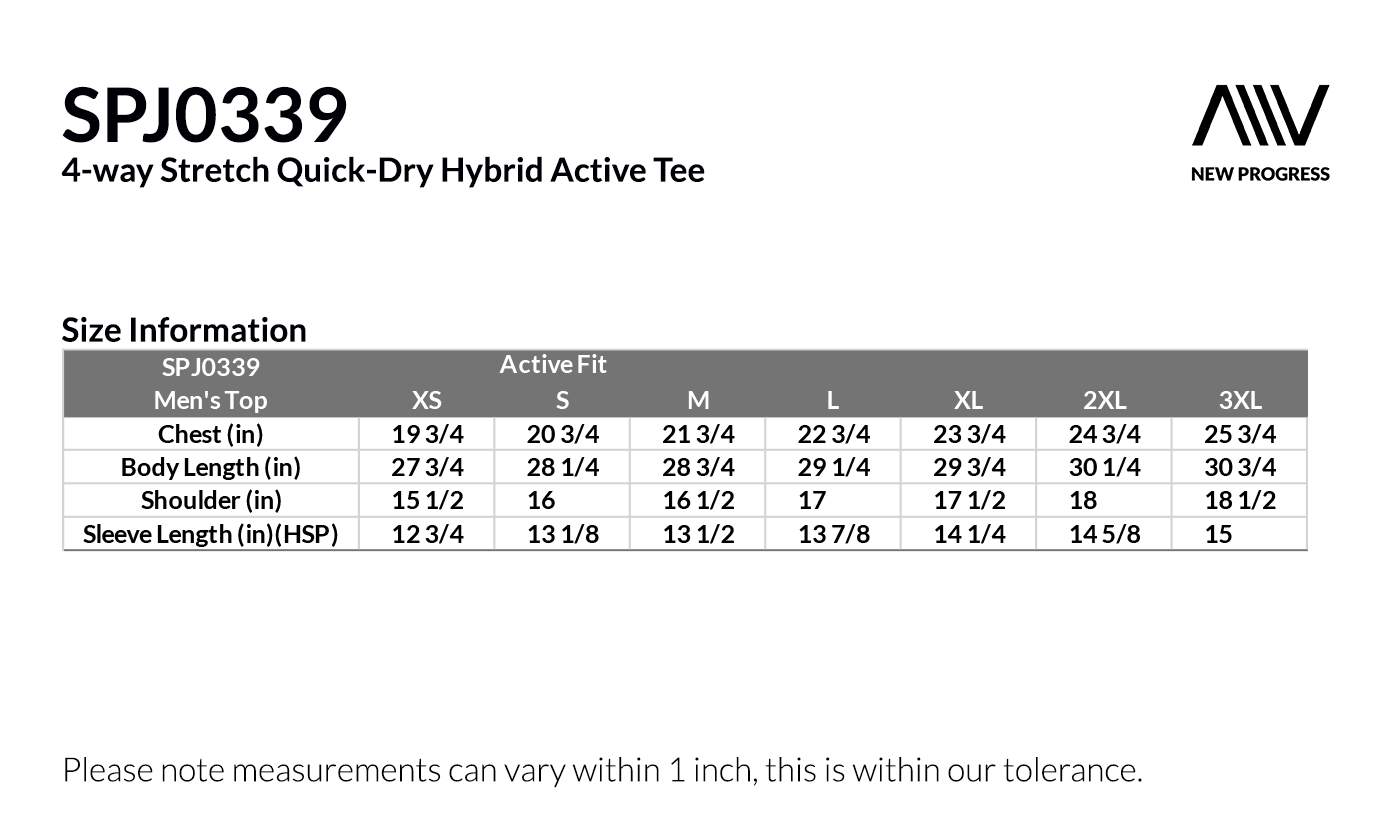 SPJ0339
4-way Stretch Quick-Dry Hybrid Active Tee

NEW PROGRESS

Size Information

| SPJ0339 Men's Top | Active Fit XS | S | M | L | XL | 2XL | 3XL |
|---|---|---|---|---|---|---|---|
| Chest (in) | 19 3/4 | 20 3/4 | 21 3/4 | 22 3/4 | 23 3/4 | 24 3/4 | 25 3/4 |
| Body Length (in) | 27 3/4 | 28 1/4 | 28 3/4 | 29 1/4 | 29 3/4 | 30 1/4 | 30 3/4 |
| Shoulder (in) | 15 1/2 | 16 | 16 1/2 | 17 | 17 1/2 | 18 | 18 1/2 |
| Sleeve Length (in)(HSP) | 12 3/4 | 13 1/8 | 13 1/2 | 13 7/8 | 14 1/4 | 14 5/8 | 15 |

Please note measurements can vary within 1 inch, this is within our tolerance.